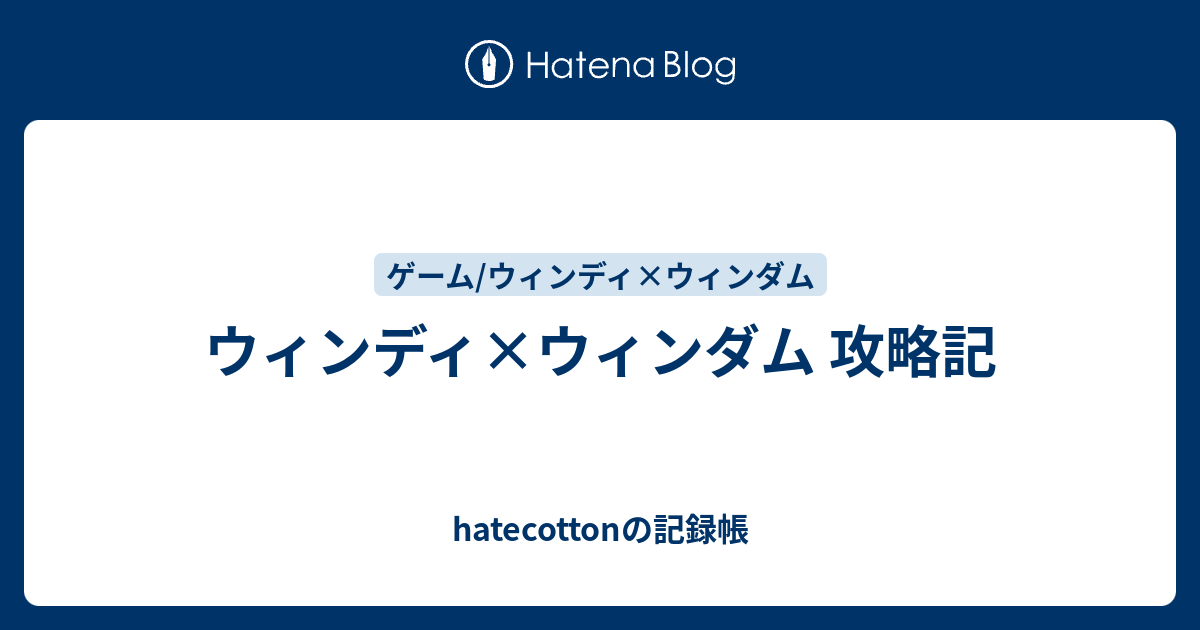 Hatena Blog

ゲーム/ウィンディ×ウィンダム

ウィンディ×ウィンダム 攻略記

hatecottonの記録帳